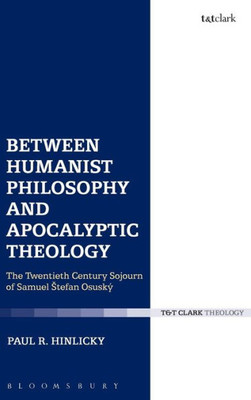 t&tclark

BETWEEN HUMANIST PHILOSOPHY AND APOCALYPTIC THEOLOGY

The Twentieth Century Sojourn of Samuel Štefan Osuský

T&T CLARK THEOLOGY

PAUL R. HINLICKY

BLOOMSBURY